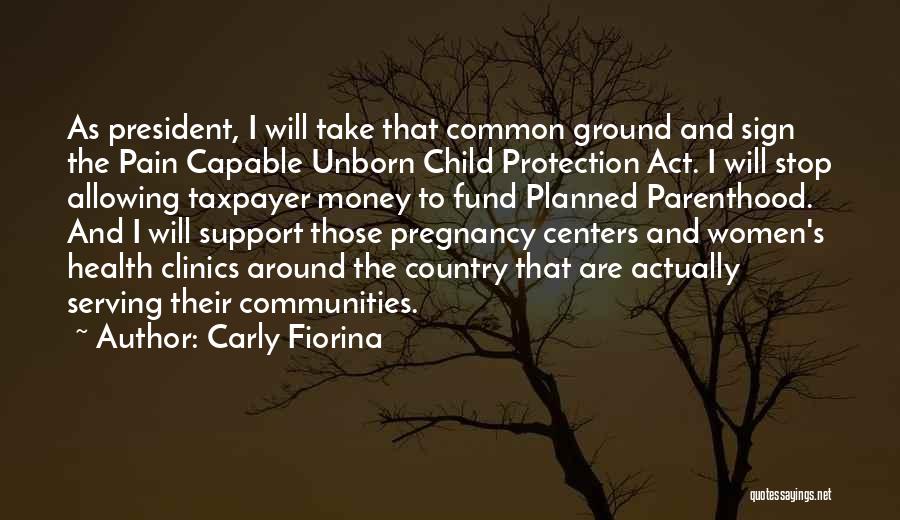 As president, I will take that common ground and sign the Pain Capable Unborn Child Protection Act. I will stop allowing taxpayer money to fund Planned Parenthood. And I will support those pregnancy centers and women's health clinics around the country that are actually serving their communities.

~ Author: Carly Fiorina

quotessayings.net